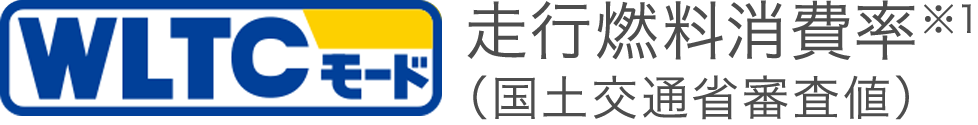 WLTC モード

走行燃料消費率※1
（国土交通省審査値）